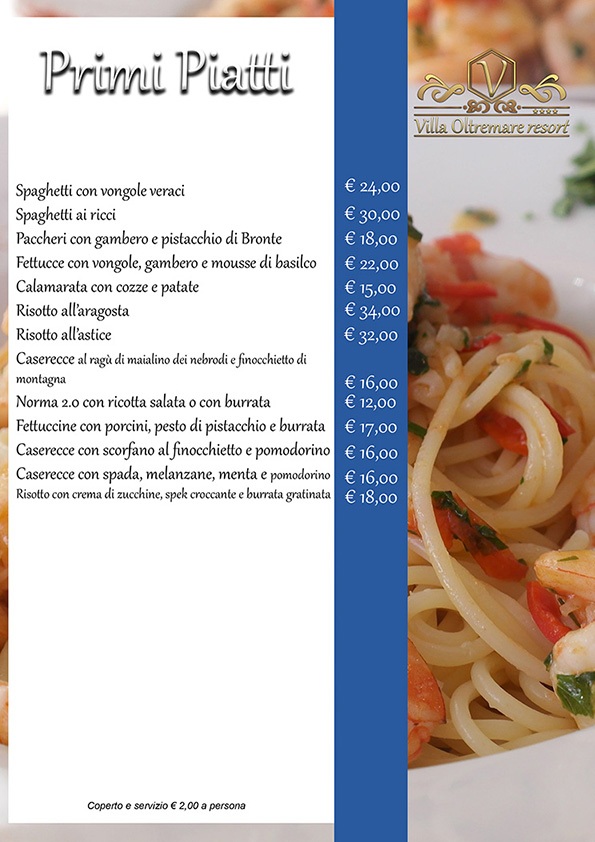 Primi Piatti

V
Villa Oltremare resort

| | |
|---|---|
| Spaghetti con vongole veraci | € 24,00 |
| Spaghetti ai ricci | € 30,00 |
| Paccheri con gambero e pistacchio di Bronte | € 18,00 |
| Fettucce con vongole, gambero e mousse di basilco | € 22,00 |
| Calamarata con cozze e patate | € 15,00 |
| Risotto all'aragosta | € 34,00 |
| Risotto all'astice | € 32,00 |
| Caserecce al ragù di maialino dei nebrodi e finocchietto di montagna | € 16,00 |
| Norma 2.0 con ricotta salata o con burrata | € 12,00 |
| Fettuccine con porcini, pesto di pistacchio e burrata | € 17,00 |
| Caserecce con scorfano al finocchietto e pomodorino | € 16,00 |
| Caserecce con spada, melanzane, menta e pomodorino | € 16,00 |
| Risotto con crema di zucchine, spek croccante e burrata gratinata | € 18,00 |

Coperto e servizio € 2,00 a persona